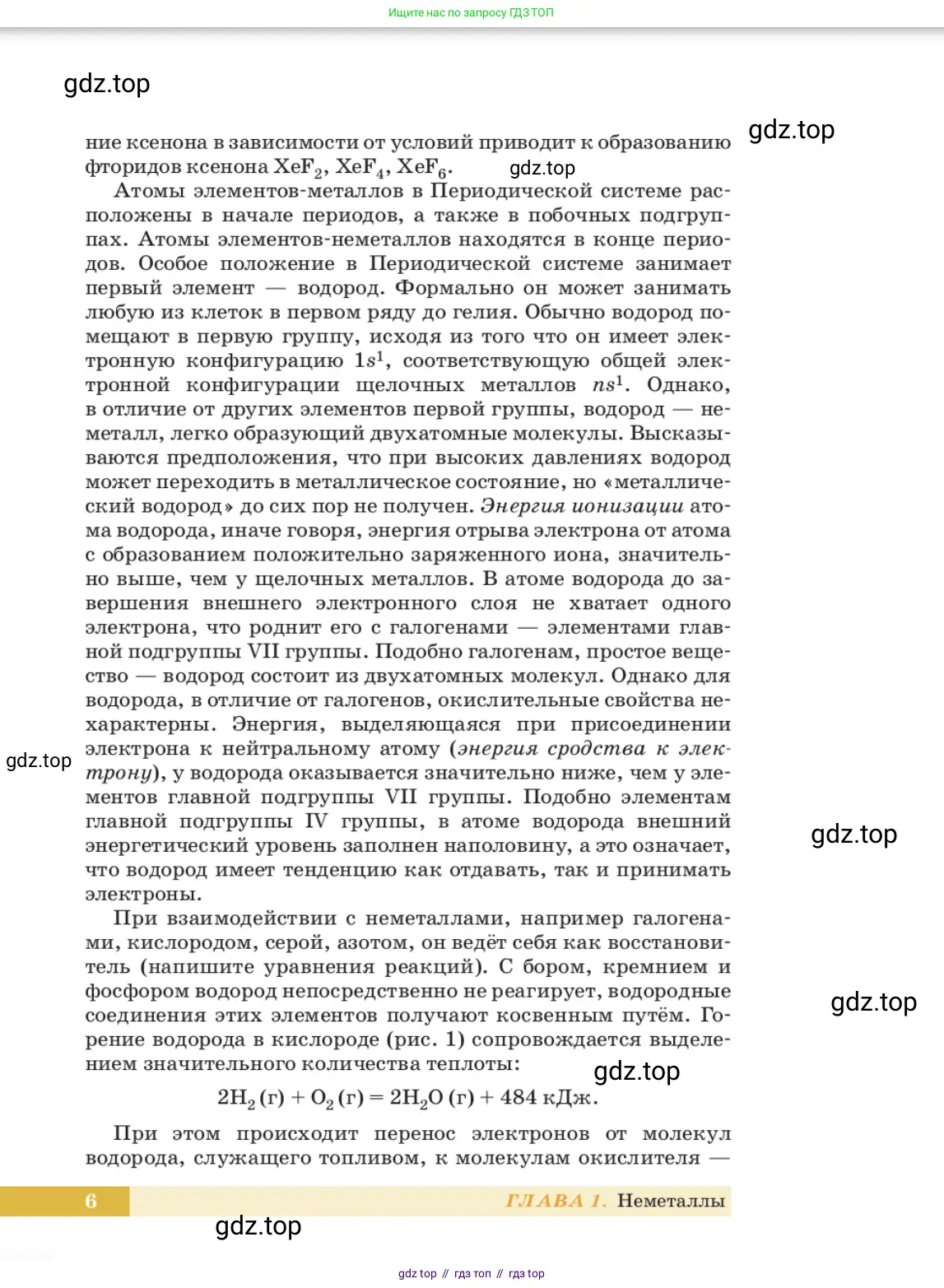 Ищите нас по запросу ГДЗ ТОП

gdz.top

gdz.top

ние ксенона в зависимости от условий приводит к образованию фторидов ксенона $XeF_2$, $XeF_4$, $XeF_6$.

gdz.top

Атомы элементов-металлов в Периодической системе расположены в начале периодов, а также в побочных подгруппах. Атомы элементов-неметаллов находятся в конце периодов. Особое положение в Периодической системе занимает первый элемент — водород. Формально он может занимать любую из клеток в первом ряду до гелия. Обычно водород помещают в первую группу, исходя из того что он имеет электронную конфигурацию $1s^1$, соответствующую общей электронной конфигурации щелочных металлов $ns^1$. Однако, в отличие от других элементов первой группы, водород — неметалл, легко образующий двухатомные молекулы. Высказываются предположения, что при высоких давлениях водород может переходить в металлическое состояние, но «металлический водород» до сих пор не получен. Энергия ионизации атома водорода, иначе говоря, энергия отрыва электрона от атома с образованием положительно заряженного иона, значительно выше, чем у щелочных металлов. В атоме водорода до завершения внешнего электронного слоя не хватает одного электрона, что роднит его с галогенами — элементами главной подгруппы VII группы. Подобно галогенам, простое вещество — водород состоит из двухатомных молекул. Однако для водорода, в отличие от галогенов, окислительные свойства нехарактерны. Энергия, выделяющаяся при присоединении электрона к нейтральному атому (энергия сродства к электрону), у водорода оказывается значительно ниже, чем у элементов главной подгруппы VII группы. Подобно элементам главной подгруппы IV группы, в атоме водорода внешний энергетический уровень заполнен наполовину, а это означает, что водород имеет тенденцию как отдавать, так и принимать электроны.

gdz.top

gdz.top

При взаимодействии с неметаллами, например галогенами, кислородом, серой, азотом, он ведёт себя как восстановитель (напишите уравнения реакций). С бором, кремнием и фосфором водород непосредственно не реагирует, водородные соединения этих элементов получают косвенным путём. Горение водорода в кислороде (рис. 1) сопровождается выделением значительного количества теплоты:

gdz.top

gdz.top

$2H_2 (г) + O_2 (г) = 2H_2O (г) + 484$ кДж.

При этом происходит перенос электронов от молекул водорода, служащего топливом, к молекулам окислителя —

6 ГЛАВА 1. Неметаллы

gdz.top

gdz top // гдз топ // гдз top